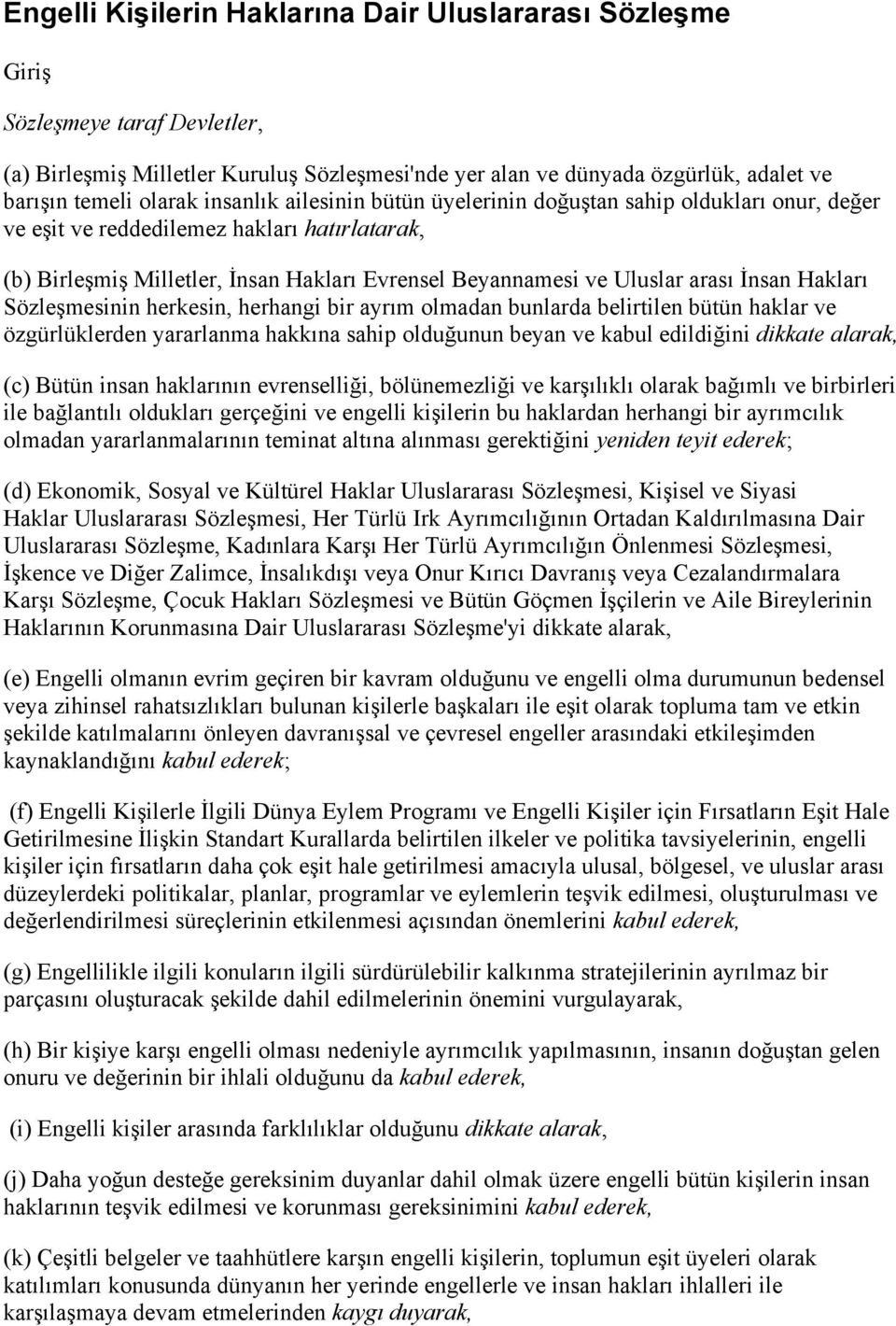 Engelli Kişilerin Haklarına Dair Uluslararası Sözleşme

Giriş

Sözleşmeye taraf Devletler,

(a) Birleşmiş Milletler Kuruluş Sözleşmesi'nde yer alan ve dünyada özgürlük, adalet ve barışın temeli olarak insanlık ailesinin bütün üyelerinin doğuştan sahip oldukları onur, değer ve eşit ve reddedilemez hakları hatırlatarak,

(b) Birleşmiş Milletler, İnsan Hakları Evrensel Beyannamesi ve Uluslar arası İnsan Hakları Sözleşmesinin herkesin, herhangi bir ayrım olmadan bunlarda belirtilen bütün haklar ve özgürlüklerden yararlanma hakkına sahip olduğunun beyan ve kabul edildiğini dikkate alarak,

(c) Bütün insan haklarının evrenselliği, bölünemezliği ve karşılıklı olarak bağımlı ve birbirleri ile bağlantılı oldukları gerçeğini ve engelli kişilerin bu haklardan herhangi bir ayrımcılık olmadan yararlanmalarının teminat altına alınması gerektiğini yeniden teyit ederek;

(d) Ekonomik, Sosyal ve Kültürel Haklar Uluslararası Sözleşmesi, Kişisel ve Siyasi Haklar Uluslararası Sözleşmesi, Her Türlü Irk Ayrımcılığının Ortadan Kaldırılmasına Dair Uluslararası Sözleşme, Kadınlara Karşı Her Türlü Ayrımcılığın Önlenmesi Sözleşmesi, İşkence ve Diğer Zalimce, İnsalıkdışı veya Onur Kırıcı Davranış veya Cezalandırmalara Karşı Sözleşme, Çocuk Hakları Sözleşmesi ve Bütün Göçmen İşçilerin ve Aile Bireylerinin Haklarının Korunmasına Dair Uluslararası Sözleşme'yi dikkate alarak,

(e) Engelli olmanın evrim geçiren bir kavram olduğunu ve engelli olma durumunun bedensel veya zihinsel rahatsızlıkları bulunan kişilerle başkaları ile eşit olarak topluma tam ve etkin şekilde katılmalarını önleyen davranışsal ve çevresel engeller arasındaki etkileşimden kaynaklandığını kabul ederek;

(f) Engelli Kişilerle İlgili Dünya Eylem Programı ve Engelli Kişiler için Fırsatların Eşit Hale Getirilmesine İlişkin Standart Kurallarda belirtilen ilkeler ve politika tavsiyelerinin, engelli kişiler için fırsatların daha çok eşit hale getirilmesi amacıyla ulusal, bölgesel, ve uluslar arası düzeylerdeki politikalar, planlar, programlar ve eylemlerin teşvik edilmesi, oluşturulması ve değerlendirilmesi süreçlerinin etkilenmesi açısından önemlerini kabul ederek,

(g) Engellilikle ilgili konuların ilgili sürdürülebilir kalkınma stratejilerinin ayrılmaz bir parçasını oluşturacak şekilde dahil edilmelerinin önemini vurgulayarak,

(h) Bir kişiye karşı engelli olması nedeniyle ayrımcılık yapılmasının, insanın doğuştan gelen onuru ve değerinin bir ihlali olduğunu da kabul ederek,

(i) Engelli kişiler arasında farklılıklar olduğunu dikkate alarak,

(j) Daha yoğun desteğe gereksinim duyanlar dahil olmak üzere engelli bütün kişilerin insan haklarının teşvik edilmesi ve korunması gereksinimini kabul ederek,

(k) Çeşitli belgeler ve taahhütlere karşın engelli kişilerin, toplumun eşit üyeleri olarak katılımları konusunda dünyanın her yerinde engellerle ve insan hakları ihlalleri ile karşılaşmaya devam etmelerinden kaygı duyarak,